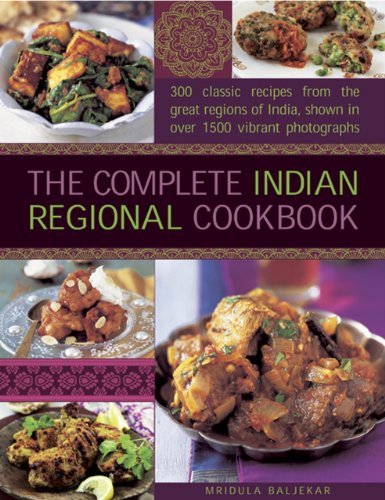 300 classic recipes from the great regions of India, shown in over 1500 vibrant photographs

THE COMPLETE INDIAN REGIONAL COOKBOOK

MRIDULA BALJEKAR